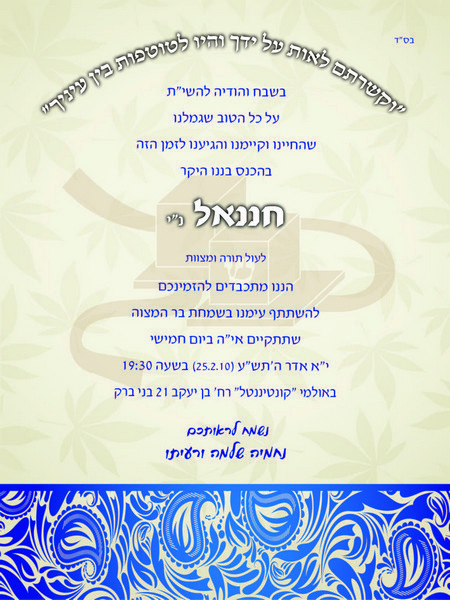 בס"ד

"וקשרתם לאות על ידך והיו לטוטפות בין עיניך"

בשבח והודיה להשי"ת

על כל הטוב שגמלנו

שהחיינו וקיימנו והגיענו לזמן הזה

בהכנס בננו היקר

חננאל נ"י

לעול תורה ומצוות

הננו מתכבדים להזמינכם

להשתתף עימנו בשמחת בר המצוה

שתתקיים אי"ה ביום חמישי

י"א אדר ה'תש"ע (25.2.10) בשעה 19:30

באולמי "קונטיננטל" רח' בן יעקב 21 בני ברק

נשמח לראותכם

נחמיה שלמה ורעיתו